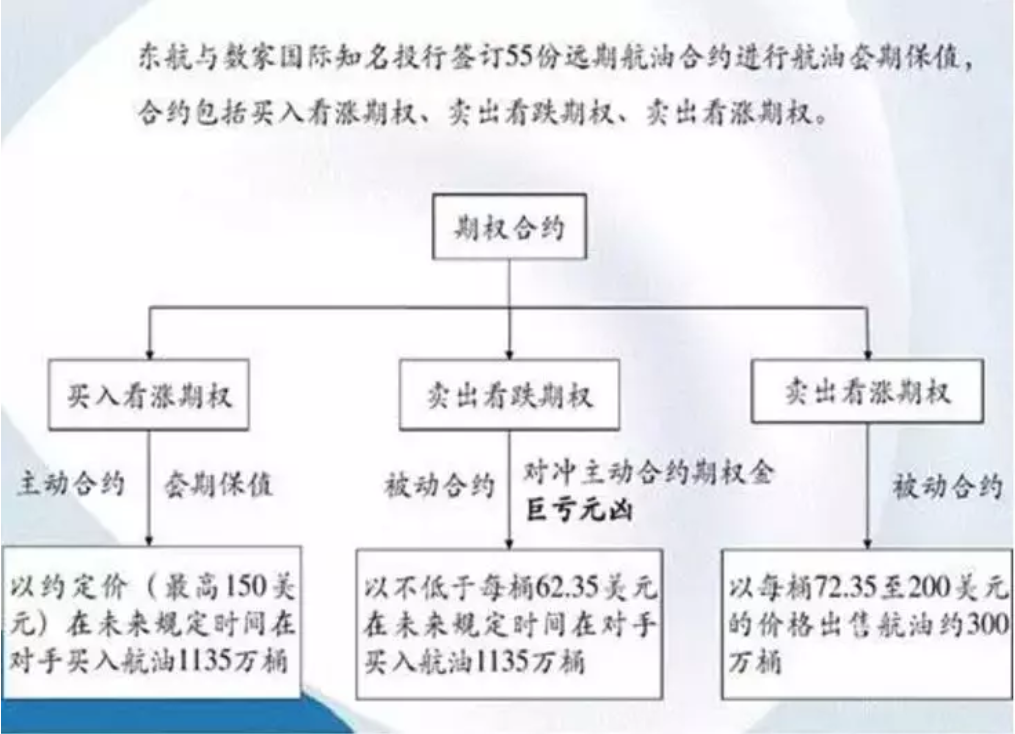 东航与数家国际知名投行签订55份远期航油合约进行航油套期保值，合约包括买入看涨期权、卖出看跌期权、卖出看涨期权。

期权合约

买入看涨期权

卖出看跌期权

卖出看涨期权

主动合约

套期保值

被动合约

对冲主动合约期权金

巨亏元凶

被动合约

以约定价（最高150美元）在未来规定时间在对手买入航油1135万桶

以不低于每桶62.35美元在未来规定时间在对手买入航油1135万桶

以每桶72.35至200美元的价格出售航油约300万桶